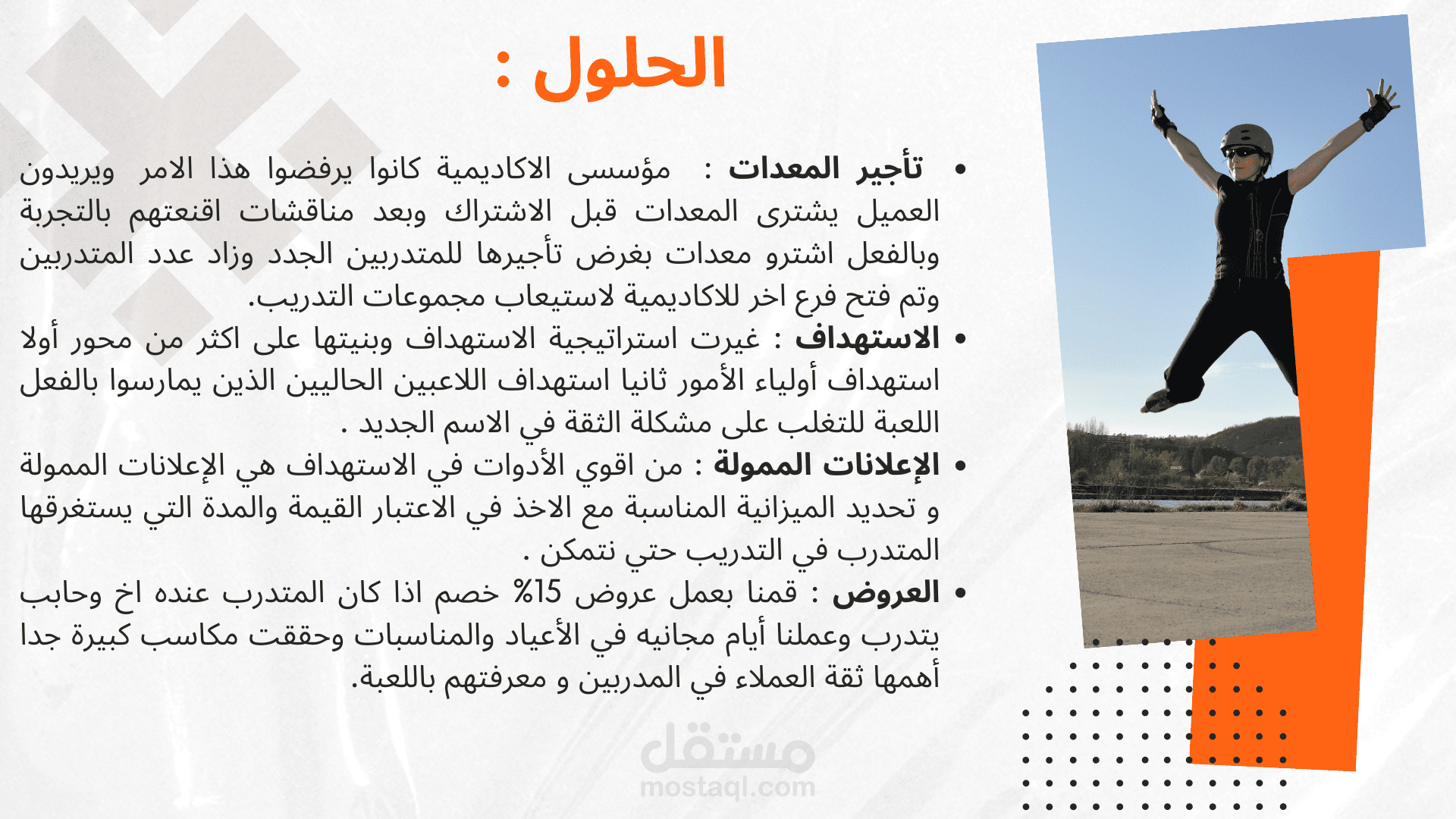 الحلول :

• تأجير المعدات : مؤسسى الاكاديمية كانوا يرفضوا هذا الامر ويريدون العميل يشترى المعدات قبل الاشتراك وبعد مناقشات اقنعتهم بالتجربة وبالفعل اشترو معدات بغرض تأجيرها للمتدربين الجدد وزاد عدد المتدربين وتم فتح فرع اخر للاكاديمية لاستيعاب مجموعات التدريب.

• الاستهداف : غيرت استراتيجية الاستهداف وبنيتها على اكثر من محور أولا استهداف أولياء الأمور ثانيا استهداف اللاعبين الحاليين الذين يمارسوا بالفعل اللعبة للتغلب على مشكلة الثقة في الاسم الجديد .

• الإعلانات الممولة : من اقوي الأدوات في الاستهداف هي الإعلانات الممولة و تحديد الميزانية المناسبة مع الاخذ في الاعتبار القيمة والمدة التي يستغرقها المتدرب في التدريب حتي نتمكن .

• العروض : قمنا بعمل عروض 15% خصم اذا كان المتدرب عنده اخ وحابب يتدرب وعملنا أيام مجانيه في الأعياد والمناسبات وحققت مكاسب كبيرة جدا أهمها ثقة العملاء في المدربين و معرفتهم باللعبة.

مستقل
mostaql.com